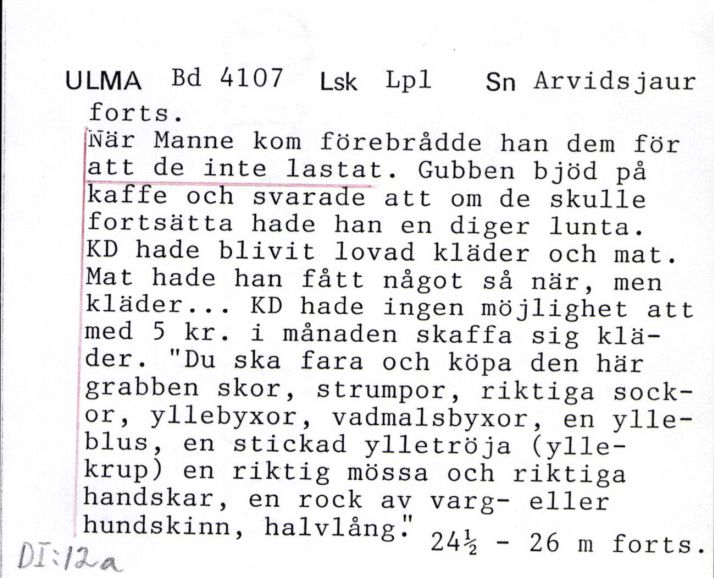 ULMA Bd 4107 Lsk Lpl Sn Arvidsjaur
forts.
När Manne kom förebrådde han dem för att de inte lastat. Gubben bjöd på kaffe och svarade att om de skulle fortsätta hade han en diger lunta. KD hade blivit lovad kläder och mat. Mat hade han fått något så när, men kläder... KD hade ingen möjlighet att med 5 kr. i månaden skaffa sig kläder. "Du ska fara och köpa den här grabben skor, strumpor, riktiga sockor, yllebyxor, vadmalsbyxor, en ylleblus, en stickad ylletröja (yllekrup) en riktig mössa och riktiga handskar, en rock av varg- eller hundskinn, halvlång." $24\frac{1}{2}$ - 26 m forts.
DI:12a